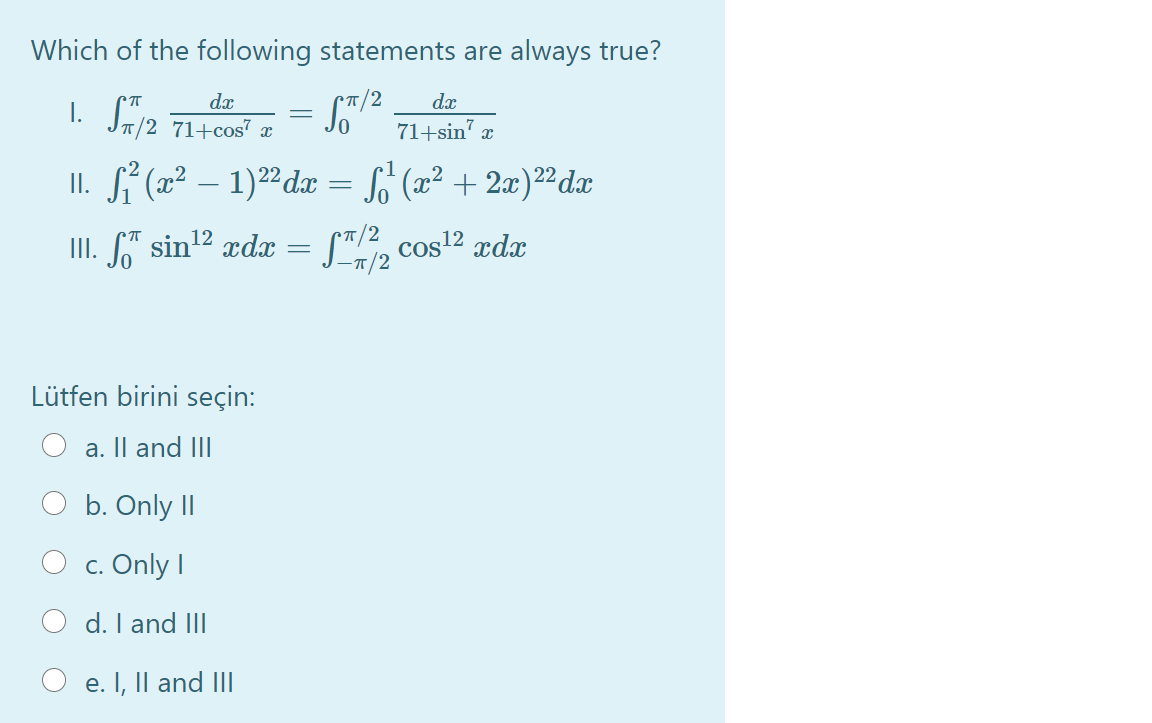 Which of the following statements are always true?

I. $\int_{\pi/2}^{\pi} \frac{dx}{71+\cos^7 x} = \int_0^{\pi/2} \frac{dx}{71+\sin^7 x}$

II. $\int_1^2 (x^2-1)^{22}dx = \int_0^1 (x^2+2x)^{22}dx$

III. $\int_0^{\pi} \sin^{12} x dx = \int_{-\pi/2}^{\pi/2} \cos^{12} x dx$

Lütfen birini seçin:

a. II and III

b. Only II

c. Only I

d. I and III

e. I, II and III